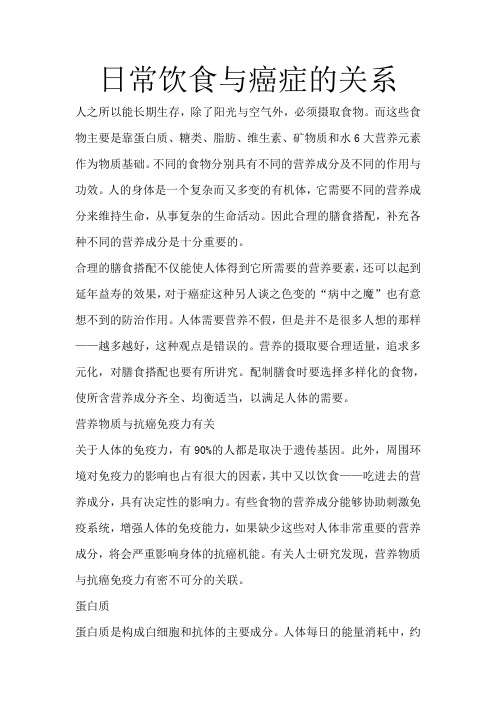 日常饮食与癌症的关系

人之所以能长期生存，除了阳光与空气外，必须摄取食物。而这些食物主要是靠蛋白质、糖类、脂肪、维生素、矿物质和水 6 大营养元素作为物质基础。不同的食物分别具有不同的营养成分及不同的作用与功效。人的身体是一个复杂而又多变的有机体，它需要不同的营养成分来维持生命，从事复杂的生命活动。因此合理的膳食搭配，补充各种不同的营养成分是十分重要的。

合理的膳食搭配不仅能使人体得到它所需要的营养要素，还可以起到延年益寿的效果，对于癌症这种另人谈之色变的“病中之魔”也有意想不到的防治作用。人体需要营养不假，但是并不是很多人想的那样——越多越好，这种观点是错误的。营养的摄取要合理适量，追求多元化，对膳食搭配也要有所讲究。配制膳食时要选择多样化的食物，使所含营养成分齐全、均衡适当，以满足人体的需要。

营养物质与抗癌免疫力有关

关于人体的免疫力，有 90%的人都是取决于遗传基因。此外，周围环境对免疫力的影响也占有很大的因素，其中又以饮食——吃进去的营养成分，具有决定性的影响力。有些食物的营养成分能够协助刺激免疫系统，增强人体的免疫能力，如果缺少这些对人体非常重要的营养成分，将会严重影响身体的抗癌机能。有关人士研究发现，营养物质与抗癌免疫力有密不可分的关联。

蛋白质

蛋白质是构成白细胞和抗体的主要成分。人体每日的能量消耗中，约